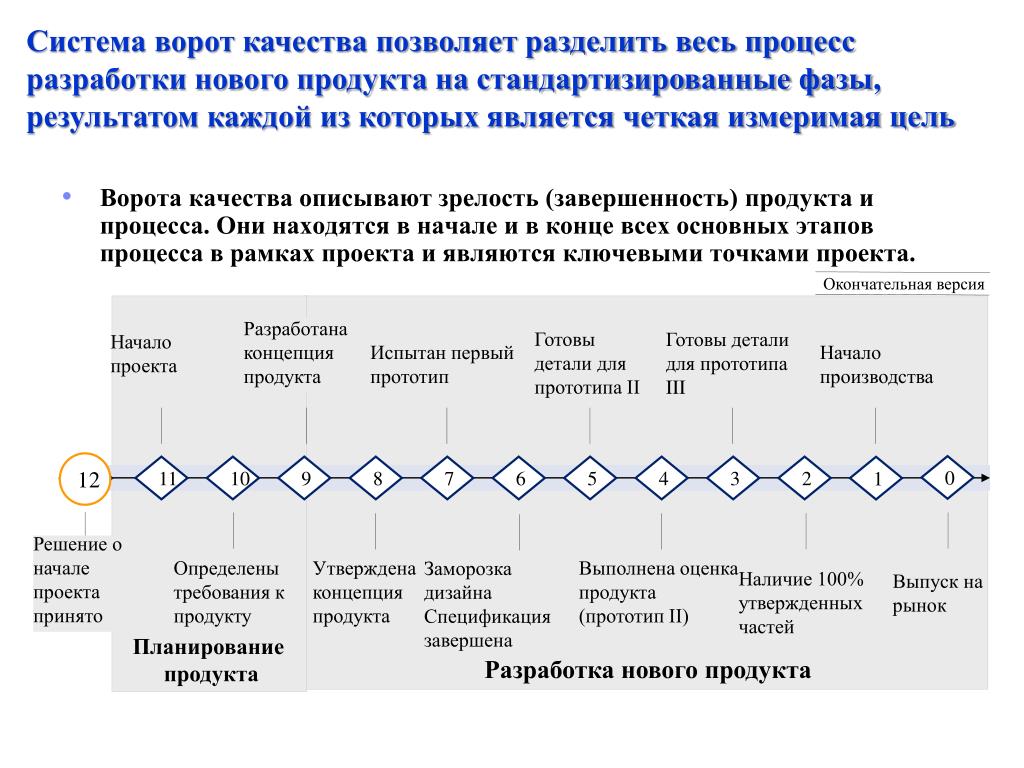 Система ворот качества позволяет разделить весь процесс разработки нового продукта на стандартизированные фазы, результатом каждой из которых является четкая измеримая цель

• Ворота качества описывают зрелость (завершенность) продукта и процесса. Они находятся в начале и в конце всех основных этапов процесса в рамках проекта и являются ключевыми точками проекта.

Окончательная версия

Начало проекта

Разработана концепция продукта

Испытан первый прототип

Готовы детали для прототипа II

Готовы детали для прототипа III

Начало производства

12 11 10 9 8 7 6 5 4 3 2 1 0

Решение о начале проекта принято

Определены требования к продукту

Утверждена концепция продукта

Заморозка дизайна Спецификация завершена

Выполнена оценка продукта (прототип II)

Наличие 100% утвержденных частей

Выпуск на рынок

Планирование продукта

Разработка нового продукта